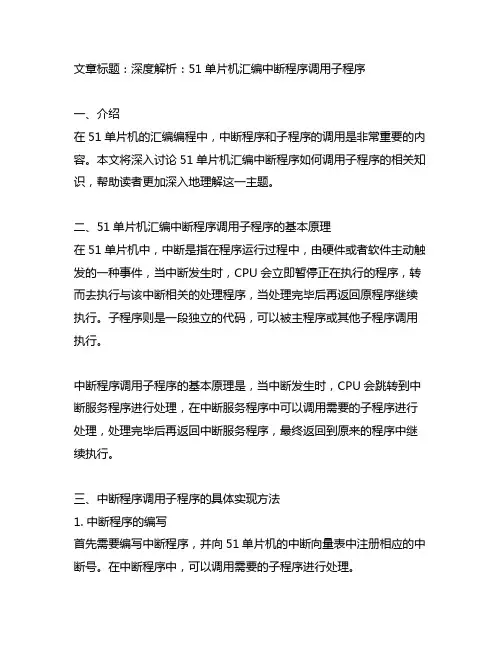 文章标题：深度解析：51 单片机汇编中断程序调用子程序

一、介绍
在 51 单片机的汇编编程中，中断程序和子程序的调用是非常重要的内容。本文将深入讨论 51 单片机汇编中断程序如何调用子程序的相关知识，帮助读者更加深入地理解这一主题。

二、51 单片机汇编中断程序调用子程序的基本原理
在 51 单片机中，中断是指在程序运行过程中，由硬件或者软件主动触发的一种事件，当中断发生时，CPU 会立即暂停正在执行的程序，转而去执行与该中断相关的处理程序，当处理完毕后再返回原程序继续执行。子程序则是一段独立的代码，可以被主程序或其他子程序调用执行。

中断程序调用子程序的基本原理是，当中断发生时，CPU 会跳转到中断服务程序进行处理，在中断服务程序中可以调用需要的子程序进行处理，处理完毕后再返回中断服务程序，最终返回到原来的程序中继续执行。

三、中断程序调用子程序的具体实现方法
1. 中断程序的编写
首先需要编写中断程序，并向 51 单片机的中断向量表中注册相应的中断号。在中断程序中，可以调用需要的子程序进行处理。